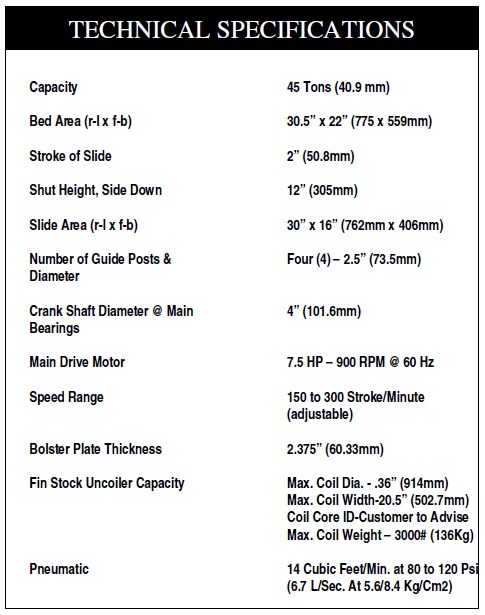 TECHNICAL SPECIFICATIONS

| | |
|---|---|
| Capacity | 45 Tons (40.9 mm) |
| Bed Area (r-l x f-b) | 30.5” x 22” (775 x 559mm) |
| Stroke of Slide | 2” (50.8mm) |
| Shut Height, Side Down | 12” (305mm) |
| Slide Area (r-l x f-b) | 30” x 16” (762mm x 406mm) |
| Number of Guide Posts & Diameter | Four (4) – 2.5” (73.5mm) |
| Crank Shaft Diameter @ Main Bearings | 4” (101.6mm) |
| Main Drive Motor | 7.5 HP – 900 RPM @ 60 Hz |
| Speed Range | 150 to 300 Stroke/Minute (adjustable) |
| Bolster Plate Thickness | 2.375” (60.33mm) |
| Fin Stock Uncoiler Capacity | Max. Coil Dia. - .36” (914mm) Max. Coil Width-20.5” (502.7mm) Coil Core ID-Customer to Advise Max. Coil Weight – 3000# (136Kg) |
| Pneumatic | 14 Cubic Feet/Min. at 80 to 120 Psi (6.7 L/Sec. At 5.6/8.4 Kg/Cm2) |